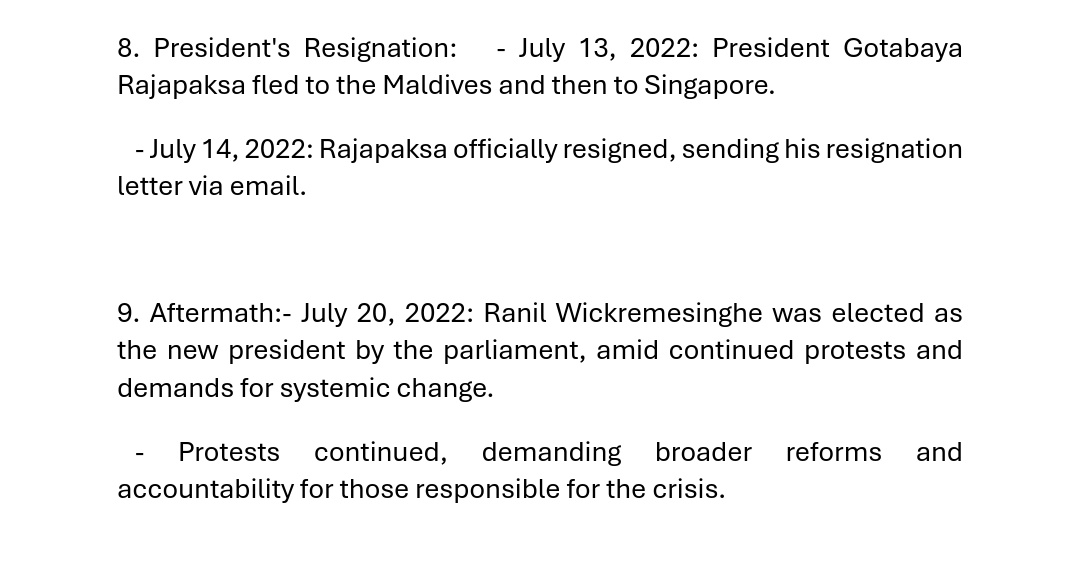 8. President's Resignation: - July 13, 2022: President Gotabaya Rajapaksa fled to the Maldives and then to Singapore.

- July 14, 2022: Rajapaksa officially resigned, sending his resignation letter via email.

9. Aftermath:- July 20, 2022: Ranil Wickremesinghe was elected as the new president by the parliament, amid continued protests and demands for systemic change.

- Protests continued, demanding broader reforms and accountability for those responsible for the crisis.